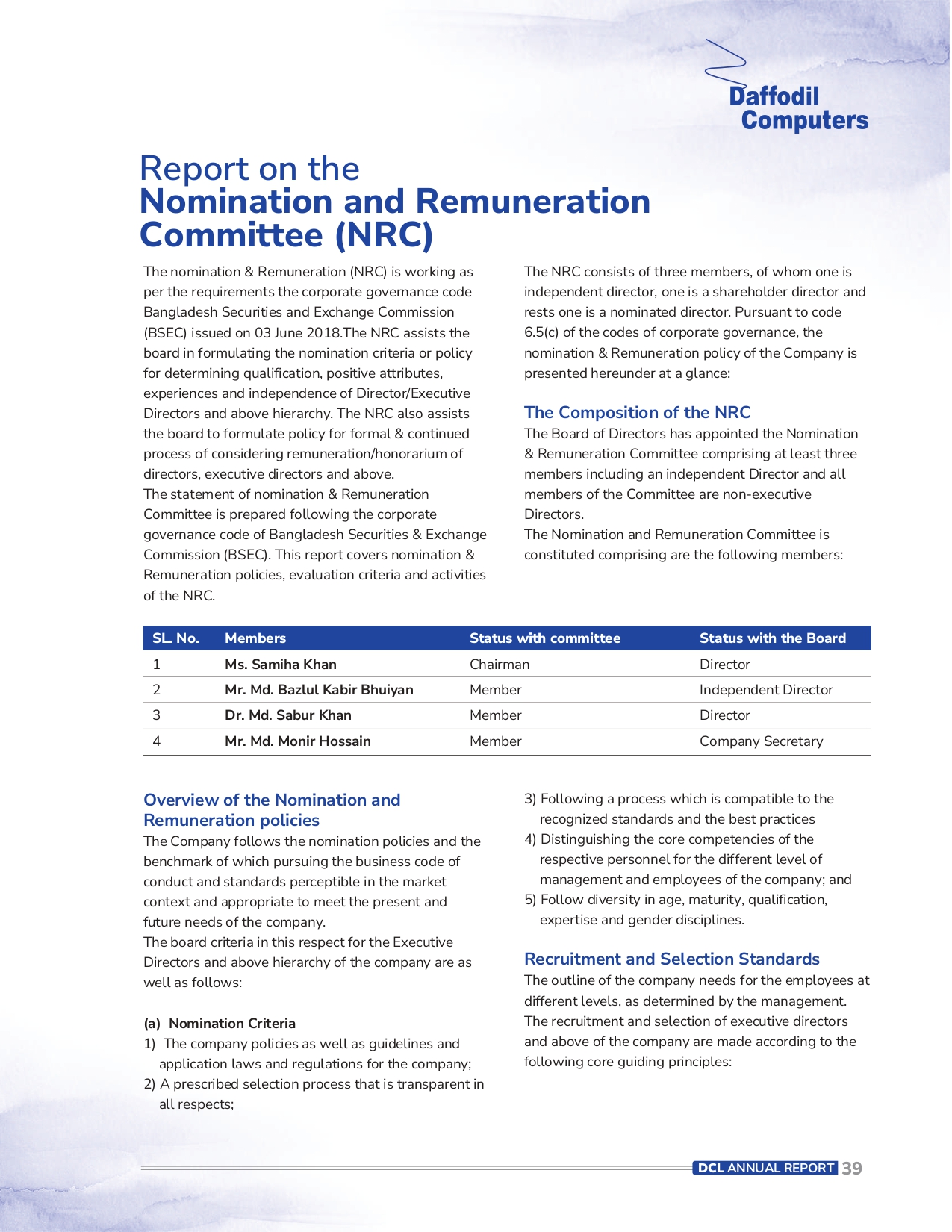 Daffodil Computers

Report on the
Nomination and Remuneration Committee (NRC)

The nomination & Remuneration (NRC) is working as per the requirements the corporate governance code Bangladesh Securities and Exchange Commission (BSEC) issued on 03 June 2018.The NRC assists the board in formulating the nomination criteria or policy for determining qualification, positive attributes, experiences and independence of Director/Executive Directors and above hierarchy. The NRC also assists the board to formulate policy for formal & continued process of considering remuneration/honorarium of directors, executive directors and above.
The statement of nomination & Remuneration Committee is prepared following the corporate governance code of Bangladesh Securities & Exchange Commission (BSEC). This report covers nomination & Remuneration policies, evaluation criteria and activities of the NRC.

The NRC consists of three members, of whom one is independent director, one is a shareholder director and rests one is a nominated director. Pursuant to code 6.5(c) of the codes of corporate governance, the nomination & Remuneration policy of the Company is presented hereunder at a glance:

The Composition of the NRC
The Board of Directors has appointed the Nomination & Remuneration Committee comprising at least three members including an independent Director and all members of the Committee are non-executive Directors.
The Nomination and Remuneration Committee is constituted comprising are the following members:

| SL. No. | Members | Status with committee | Status with the Board |
|---|---|---|---|
| 1 | Ms. Samiha Khan | Chairman | Director |
| 2 | Mr. Md. Bazlul Kabir Bhuiyan | Member | Independent Director |
| 3 | Dr. Md. Sabur Khan | Member | Director |
| 4 | Mr. Md. Monir Hossain | Member | Company Secretary |

Overview of the Nomination and Remuneration policies
The Company follows the nomination policies and the benchmark of which pursuing the business code of conduct and standards perceptible in the market context and appropriate to meet the present and future needs of the company.
The board criteria in this respect for the Executive Directors and above hierarchy of the company are as well as follows:

(a) Nomination Criteria
1) The company policies as well as guidelines and application laws and regulations for the company;
2) A prescribed selection process that is transparent in all respects;
3) Following a process which is compatible to the recognized standards and the best practices
4) Distinguishing the core competencies of the respective personnel for the different level of management and employees of the company; and
5) Follow diversity in age, maturity, qualification, expertise and gender disciplines.

Recruitment and Selection Standards
The outline of the company needs for the employees at different levels, as determined by the management. The recruitment and selection of executive directors and above of the company are made according to the following core guiding principles:

DCL ANNUAL REPORT 39